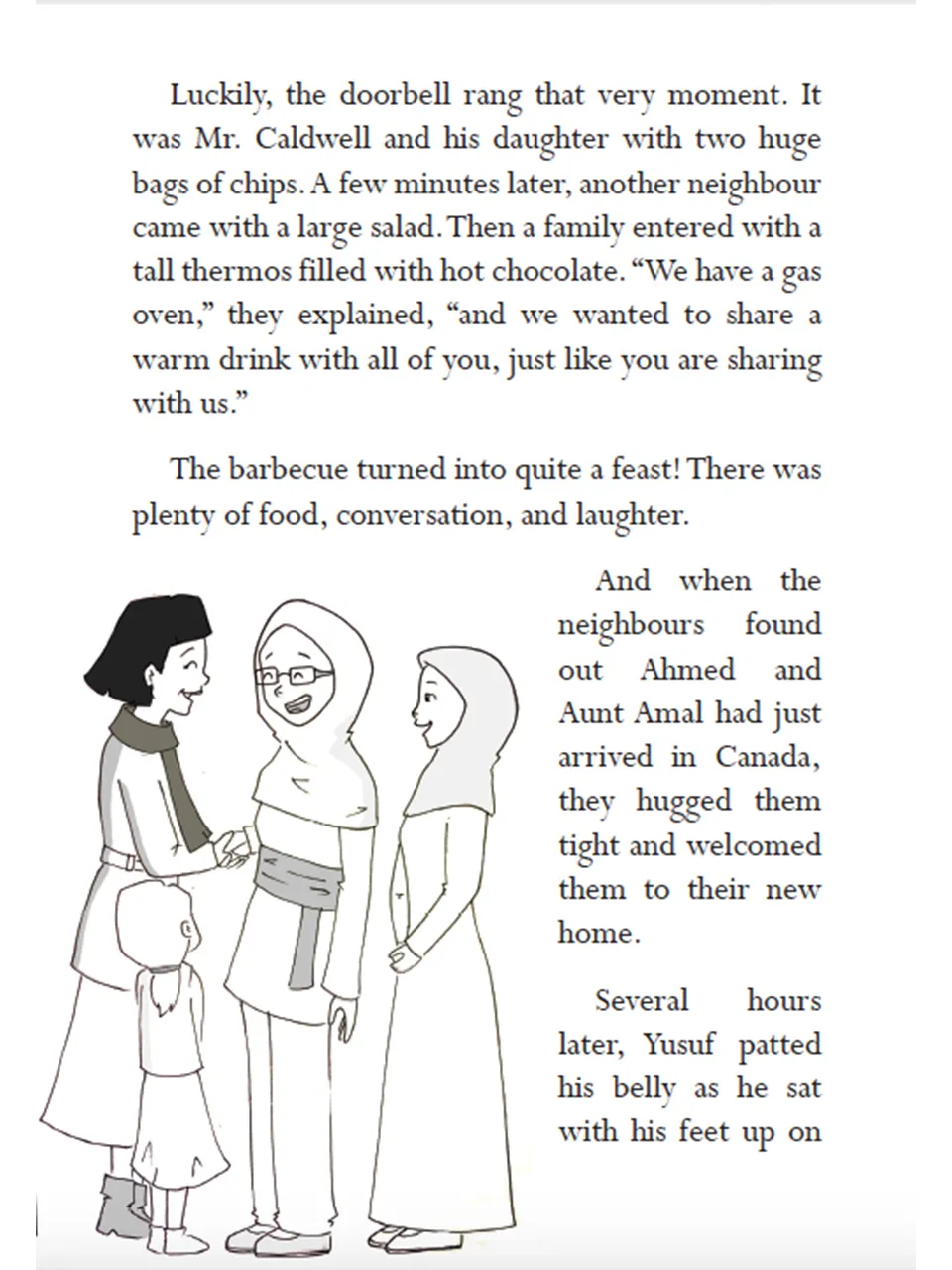 Luckily, the doorbell rang that very moment. It was Mr. Caldwell and his daughter with two huge bags of chips. A few minutes later, another neighbour came with a large salad. Then a family entered with a tall thermos filled with hot chocolate. “We have a gas oven,” they explained, “and we wanted to share a warm drink with all of you, just like you are sharing with us.”

The barbecue turned into quite a feast! There was plenty of food, conversation, and laughter.

And when the neighbours found out Ahmed and Aunt Amal had just arrived in Canada, they hugged them tight and welcomed them to their new home.

Several hours later, Yusuf patted his belly as he sat with his feet up on